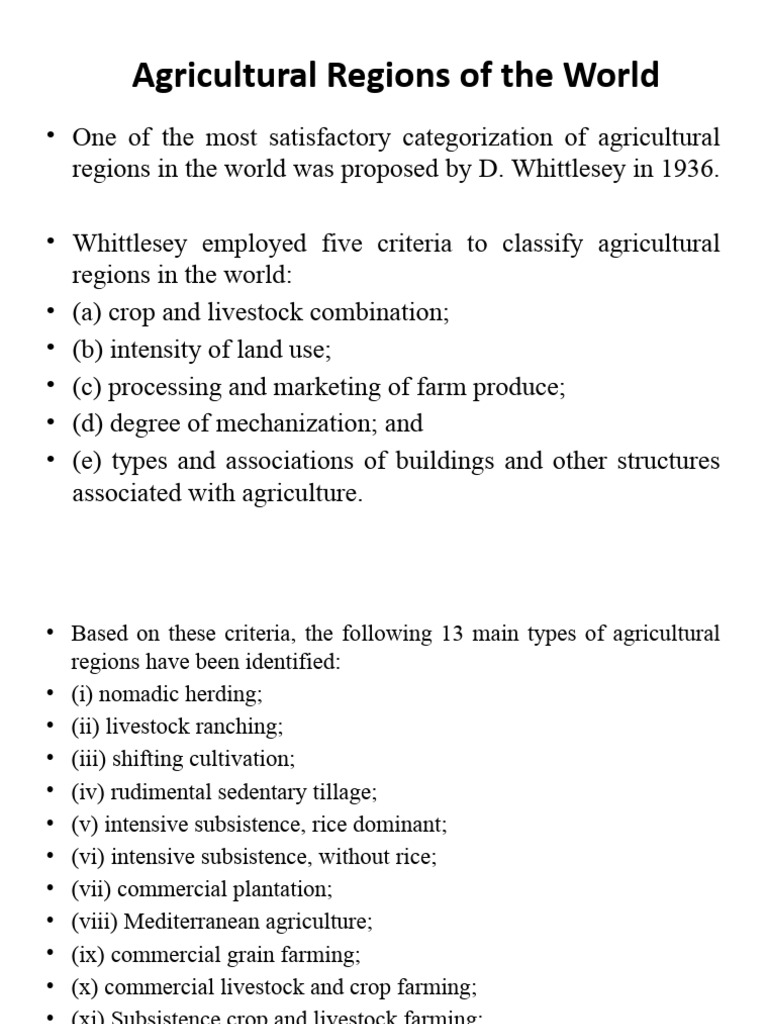 Agricultural Regions of the World

• One of the most satisfactory categorization of agricultural regions in the world was proposed by D. Whittlesey in 1936.

• Whittlesey employed five criteria to classify agricultural regions in the world:
• (a) crop and livestock combination;
• (b) intensity of land use;
• (c) processing and marketing of farm produce;
• (d) degree of mechanization; and
• (e) types and associations of buildings and other structures associated with agriculture.

• Based on these criteria, the following 13 main types of agricultural regions have been identified:
• (i) nomadic herding;
• (ii) livestock ranching;
• (iii) shifting cultivation;
• (iv) rudimental sedentary tillage;
• (v) intensive subsistence, rice dominant;
• (vi) intensive subsistence, without rice;
• (vii) commercial plantation;
• (viii) Mediterranean agriculture;
• (ix) commercial grain farming;
• (x) commercial livestock and crop farming;
• (xi) Subsistence crop and livestock farming;